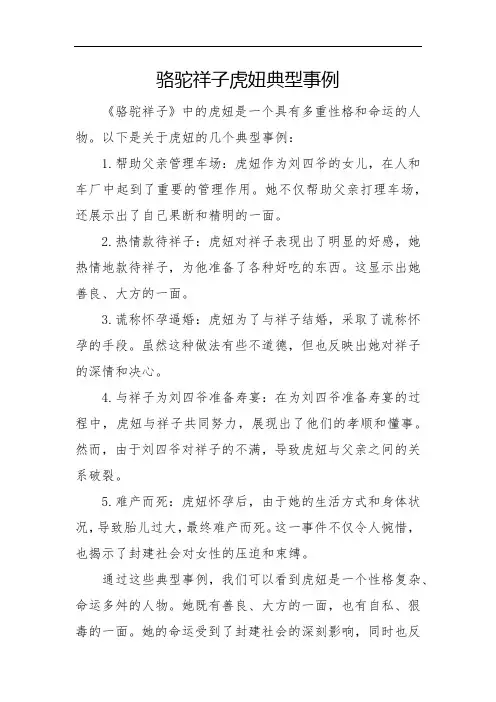 骆驼祥子虎妞典型事例

《骆驼祥子》中的虎妞是一个具有多重性格和命运的人物。以下是关于虎妞的几个典型事例：

1. 帮助父亲管理车场：虎妞作为刘四爷的女儿，在人和车厂中起到了重要的管理作用。她不仅帮助父亲打理车场，还展示出了自己果断和精明的一面。

2. 热情款待祥子：虎妞对祥子表现出了明显的好感，她热情地款待祥子，为他准备了各种好吃的东西。这显示出她善良、大方的一面。

3. 谎称怀孕逼婚：虎妞为了与祥子结婚，采取了谎称怀孕的手段。虽然这种做法有些不道德，但也反映出她对祥子的深情和决心。

4. 与祥子为刘四爷准备寿宴：在为刘四爷准备寿宴的过程中，虎妞与祥子共同努力，展现出了他们的孝顺和懂事。然而，由于刘四爷对祥子的不满，导致虎妞与父亲之间的关系破裂。

5. 难产而死：虎妞怀孕后，由于她的生活方式和身体状况，导致胎儿过大，最终难产而死。这一事件不仅令人惋惜，也揭示了封建社会对女性的压迫和束缚。

通过这些典型事例，我们可以看到虎妞是一个性格复杂、命运多舛的人物。她既有善良、大方的一面，也有自私、狠毒的一面。她的命运受到了封建社会的深刻影响，同时也反